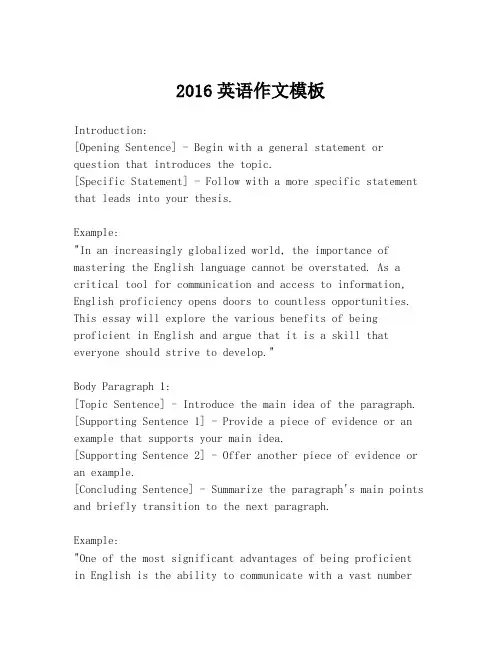 2016 英语作文模板

Introduction:
[Opening Sentence] - Begin with a general statement or question that introduces the topic.
[Specific Statement] - Follow with a more specific statement that leads into your thesis.

Example:
"In an increasingly globalized world, the importance of mastering the English language cannot be overstated. As a critical tool for communication and access to information, English proficiency opens doors to countless opportunities. This essay will explore the various benefits of being proficient in English and argue that it is a skill that everyone should strive to develop."

Body Paragraph 1:
[Topic Sentence] - Introduce the main idea of the paragraph.
[Supporting Sentence 1] - Provide a piece of evidence or an example that supports your main idea.
[Supporting Sentence 2] - Offer another piece of evidence or an example.
[Concluding Sentence] - Summarize the paragraph's main points and briefly transition to the next paragraph.

Example:
"One of the most significant advantages of being proficient in English is the ability to communicate with a vast number